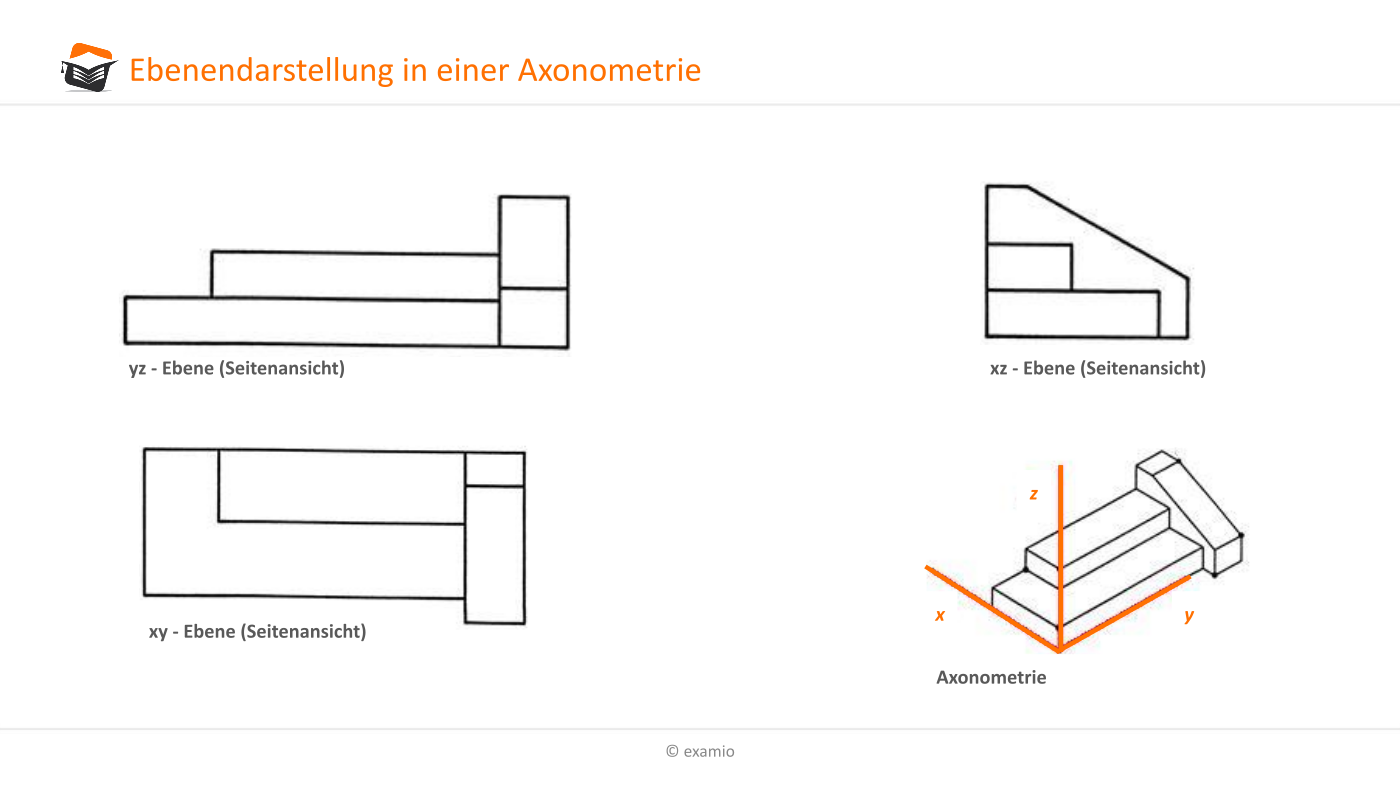 Ebenendarstellung in einer Axonometrie

yz - Ebene (Seitenansicht)

xz - Ebene (Seitenansicht)

xy - Ebene (Seitenansicht)

z

x

y

Axonometrie

© examio